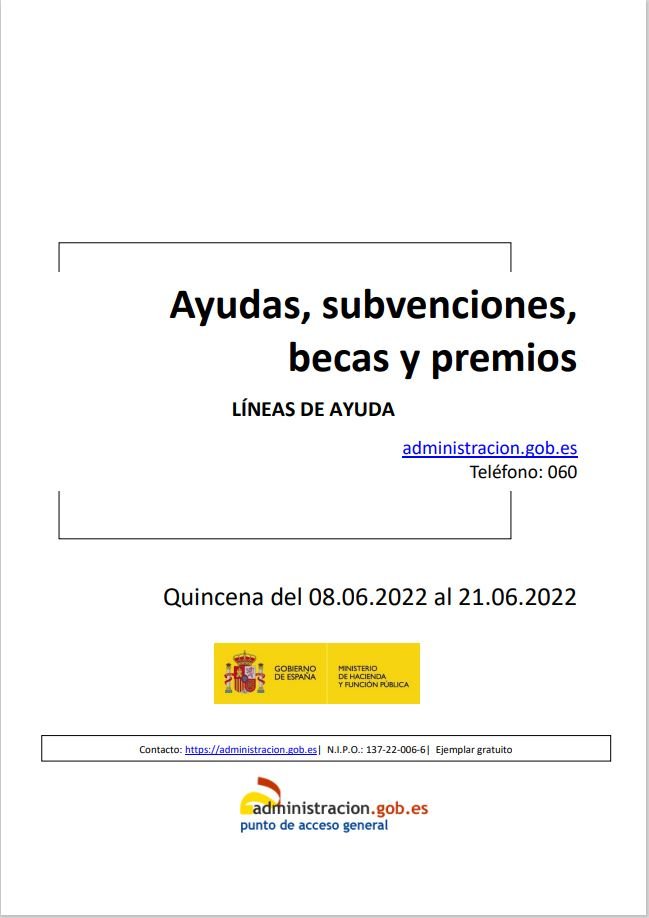 Ayudas, subvenciones, becas y premios

LÍNEAS DE AYUDA

administracion.gob.es
Teléfono: 060

Quincena del 08.06.2022 al 21.06.2022

GOBIERNO DE ESPAÑA
MINISTERIO DE HACIENDA Y FUNCIÓN PÚBLICA

Contacto: https://administracion.gob.es| N.I.P.O.: 137-22-006-6| Ejemplar gratuito

administracion.gob.es
punto de acceso general